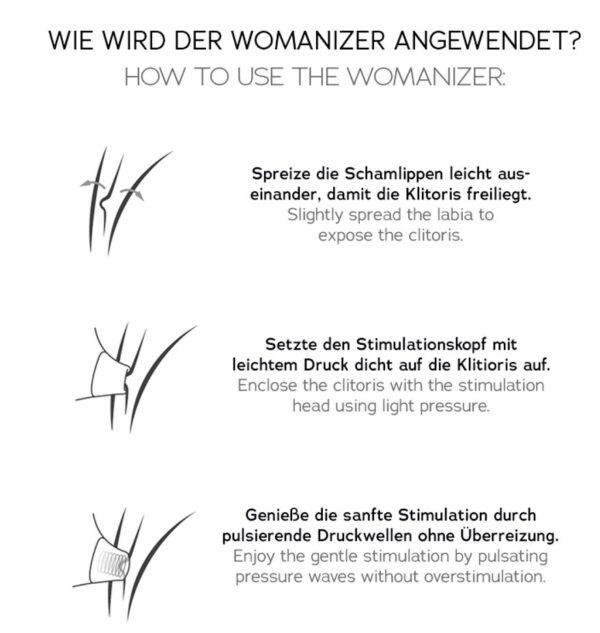 WIE WIRD DER WOMANIZER ANGEWENDET?
HOW TO USE THE WOMANIZER:

Spreize die Schamlippen leicht auseinander, damit die Klitoris freiliegt.
Slightly spread the labia to expose the clitoris.

Setzte den Stimulationskopf mit leichtem Druck dicht auf die Klitioris auf.
Enclose the clitoris with the stimulation head using light pressure.

Genieße die sanfte Stimulation durch pulsierende Druckwellen ohne Überreizung.
Enjoy the gentle stimulation by pulsating pressure waves without overstimulation.